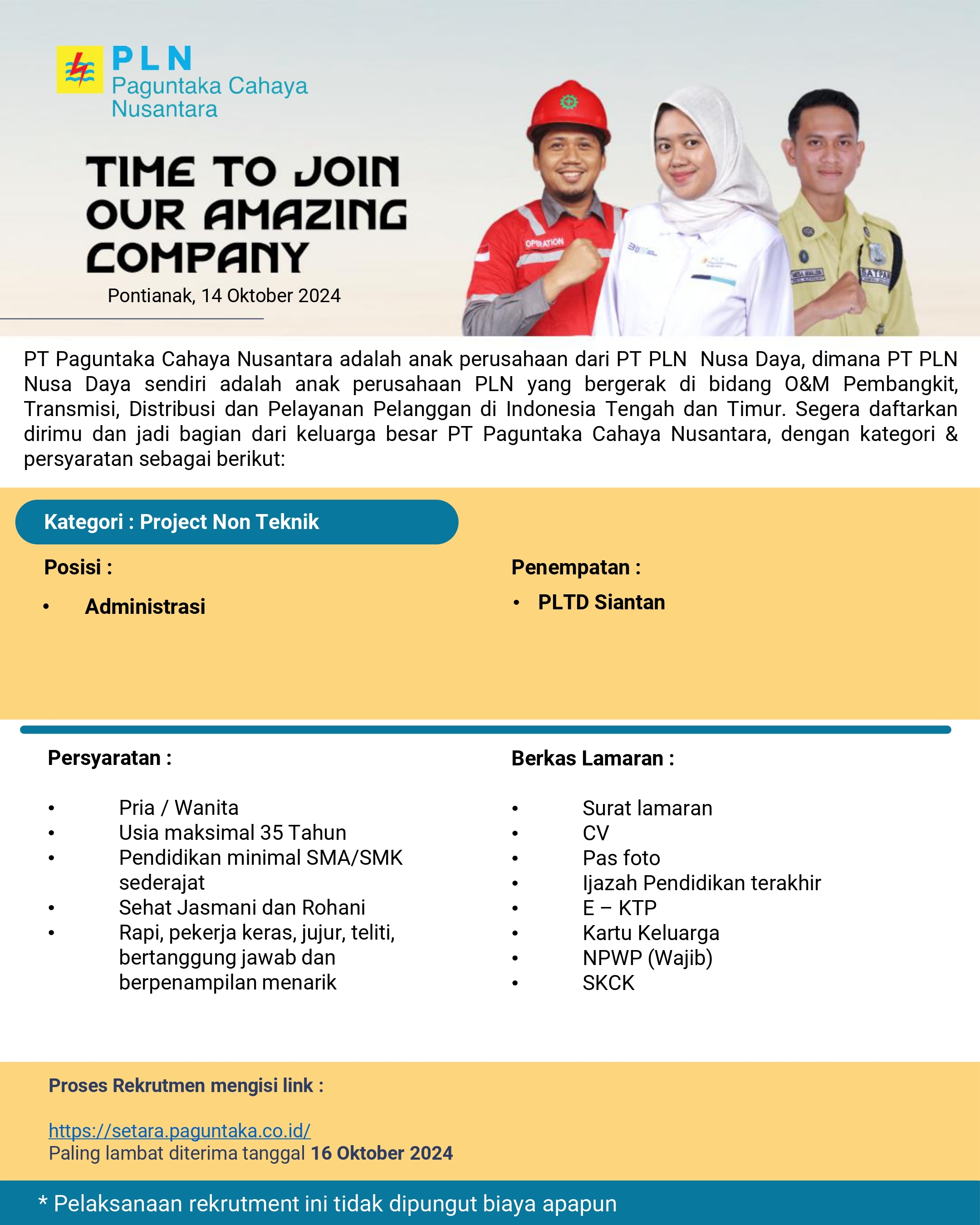 PLN
Paguntaka Cahaya Nusantara

TIME TO JOIN OUR AMAZING COMPANY
Pontianak, 14 Oktober 2024

OPERATION

SATPAM

PT Paguntaka Cahaya Nusantara adalah anak perusahaan dari PT PLN Nusa Daya, dimana PT PLN Nusa Daya sendiri adalah anak perusahaan PLN yang bergerak di bidang O&M Pembangkit, Transmisi, Distribusi dan Pelayanan Pelanggan di Indonesia Tengah dan Timur. Segera daftarkan dirimu dan jadi bagian dari keluarga besar PT Paguntaka Cahaya Nusantara, dengan kategori & persyaratan sebagai berikut:

Kategori : Project Non Teknik

Posisi :
• Administrasi

Penempatan :
• PLTD Siantan

Persyaratan :
• Pria / Wanita
• Usia maksimal 35 Tahun
• Pendidikan minimal SMA/SMK sederajat
• Sehat Jasmani dan Rohani
• Rapi, pekerja keras, jujur, teliti, bertanggung jawab dan berpenampilan menarik

Berkas Lamaran :
• Surat lamaran
• CV
• Pas foto
• Ijazah Pendidikan terakhir
• E – KTP
• Kartu Keluarga
• NPWP (Wajib)
• SKCK

Proses Rekrutmen mengisi link :

https://setara.paguntaka.co.id/
Paling lambat diterima tanggal 16 Oktober 2024

* Pelaksanaan rekrutment ini tidak dipungut biaya apapun